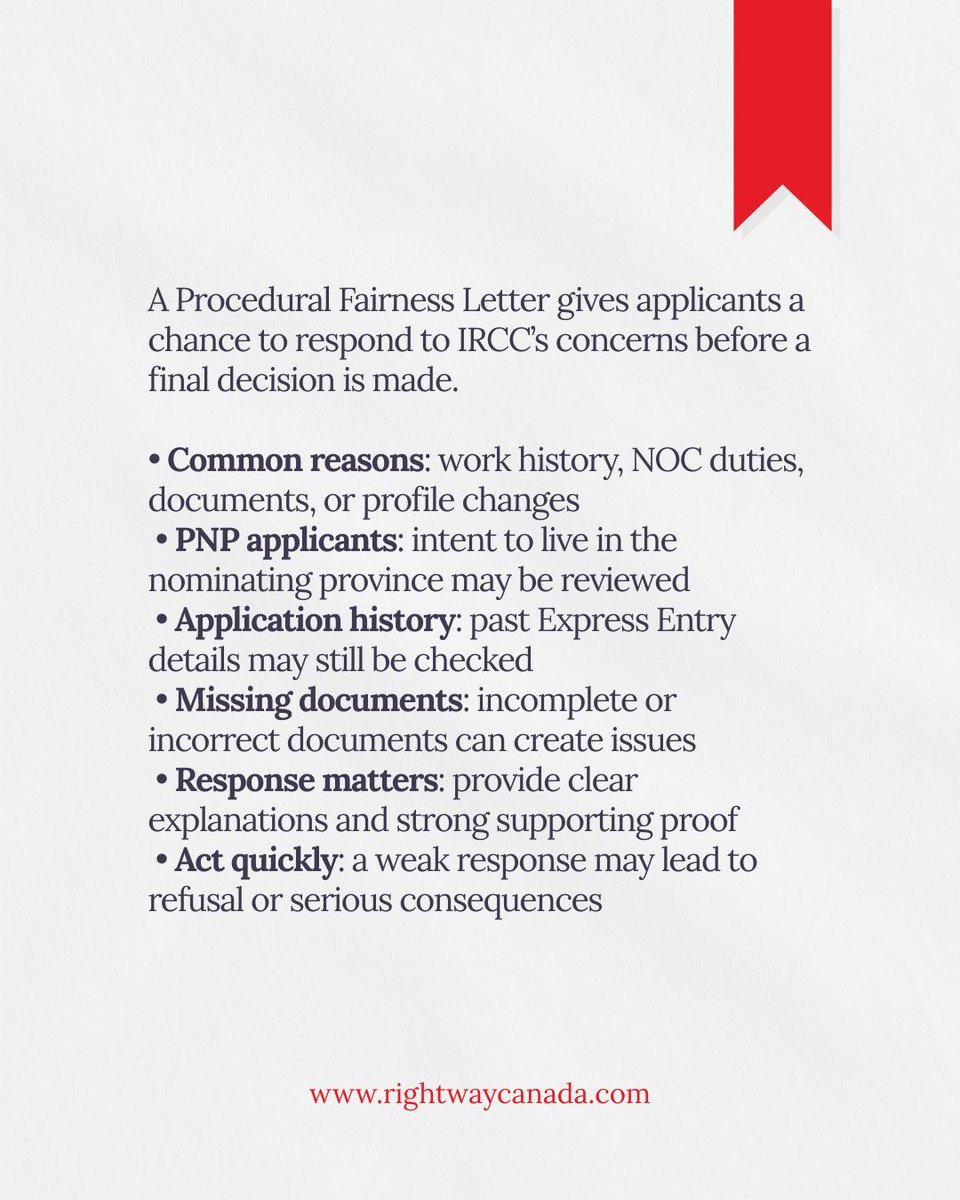 A Procedural Fairness Letter gives applicants a chance to respond to IRCC's concerns before a final decision is made.

• Common reasons: work history, NOC duties, documents, or profile changes
• PNP applicants: intent to live in the nominating province may be reviewed
• Application history: past Express Entry details may still be checked
• Missing documents: incomplete or incorrect documents can create issues
• Response matters: provide clear explanations and strong supporting proof
• Act quickly: a weak response may lead to refusal or serious consequences

www.rightwaycanada.com